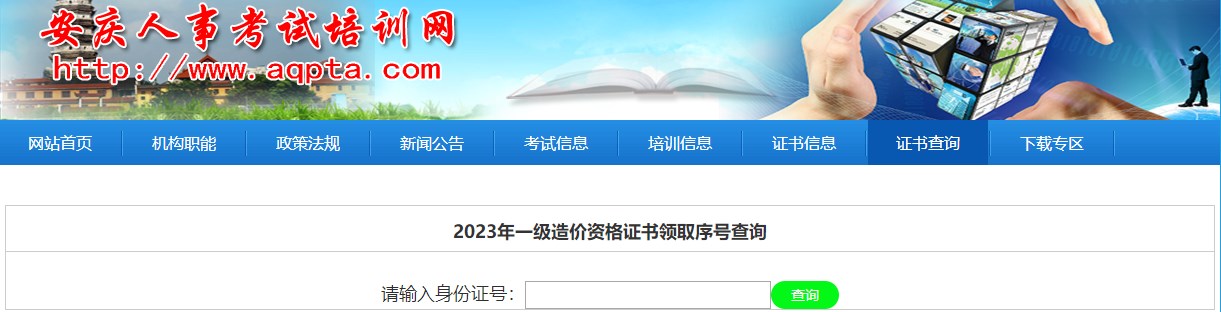 安庆人事考试培训网
http://www.aqpta.com

网站首页 机构职能 政策法规 新闻公告 考试信息 培训信息 证书信息 证书查询 下载专区

2023年一级造价资格证书领取序号查询

请输入身份证号：

查询